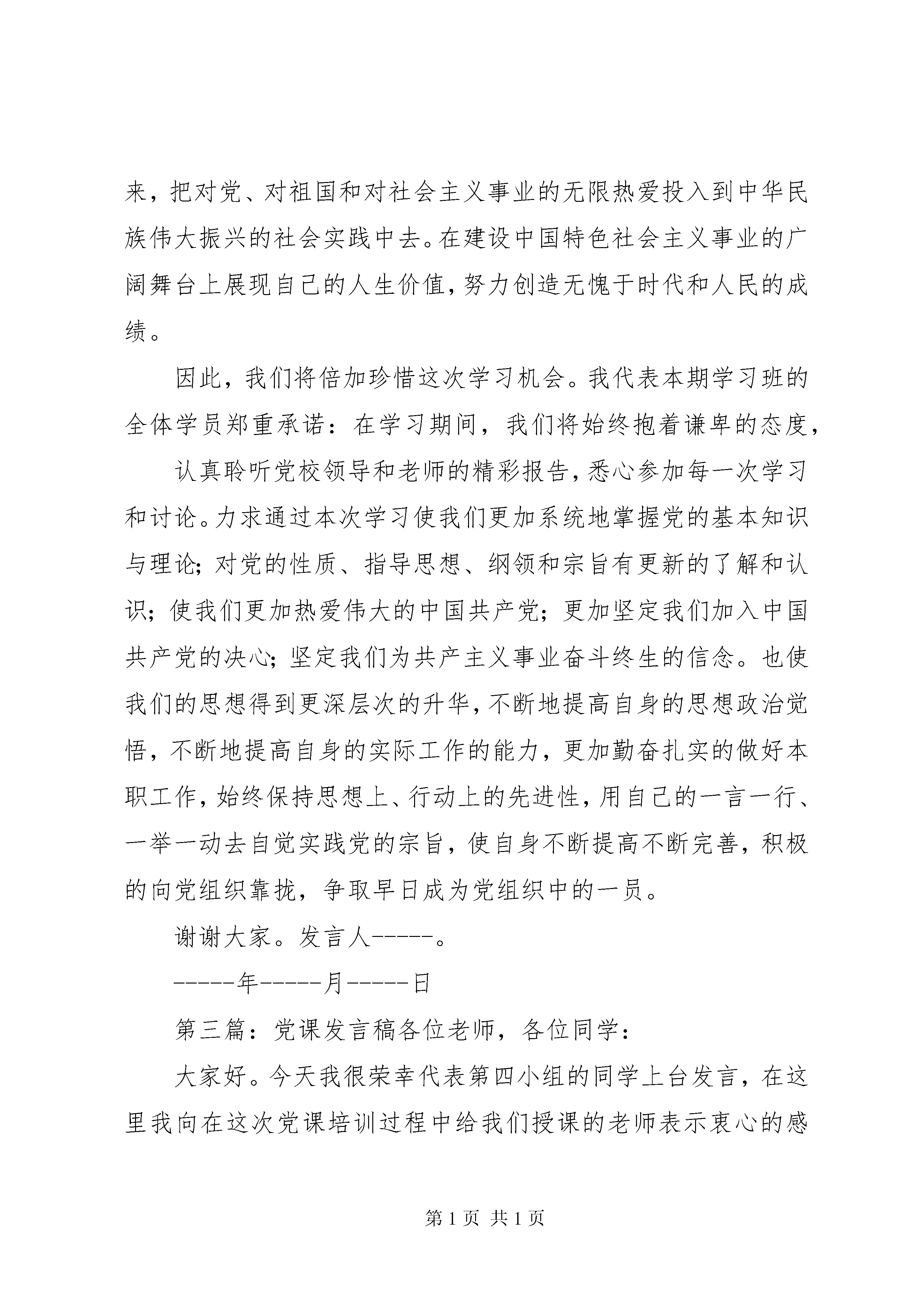 来，把对党、对祖国和对社会主义事业的无限热爱投入到中华民族伟大振兴的社会实践中去。在建设中国特色社会主义事业的广阔舞台上展现自己的人生价值，努力创造无愧于时代和人民的成绩。

因此，我们将倍加珍惜这次学习机会。我代表本期学习班的全体学员郑重承诺：在学习期间，我们将始终抱着谦卑的态度，

认真聆听党校领导和老师的精彩报告，悉心参加每一次学习和讨论。力求通过本次学习使我们更加系统地掌握党的基本知识与理论；对党的性质、指导思想、纲领和宗旨有更新的了解和认识；使我们更加热爱伟大的中国共产党；更加坚定我们加入中国共产党的决心；坚定我们为共产主义事业奋斗终生的信念。也使我们的思想得到更深层次的升华，不断地提高自身的思想政治觉悟，不断地提高自身的实际工作的能力，更加勤奋扎实的做好本职工作，始终保持思想上、行动上的先进性，用自己的一言一行、一举一动去自觉实践党的宗旨，使自身不断提高不断完善，积极的向党组织靠拢，争取早日成为党组织中的一员。

谢谢大家。发言人-----。

-----年-----月-----日

第三篇：党课发言稿各位老师，各位同学：

大家好。今天我很荣幸代表第四小组的同学上台发言，在这里我向在这次党课培训过程中给我们授课的老师表示衷心的感

第 1 页 共 1 页